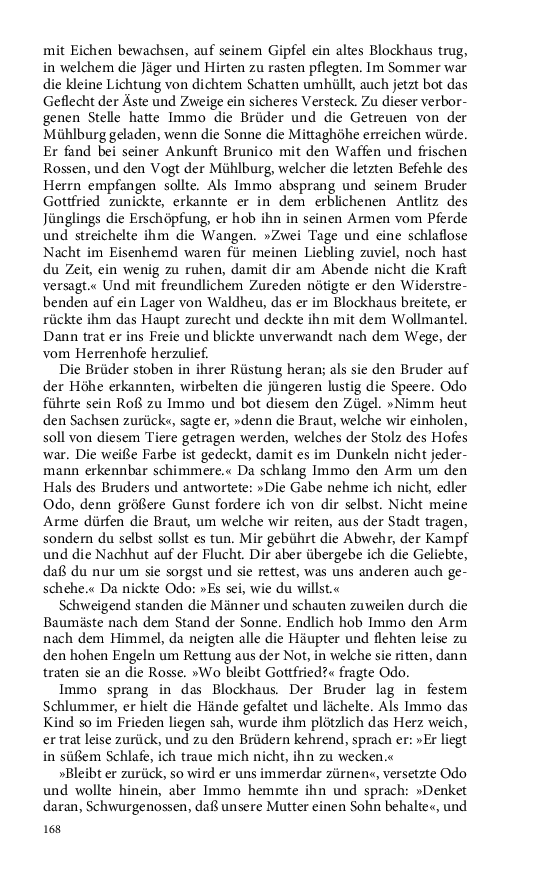 mit Eichen bewachsen, auf seinem Gipfel ein altes Blockhaus trug, in welchem die Jäger und Hirten zu rasten pflegten. Im Sommer war die kleine Lichtung von dichtem Schatten umhüllt, auch jetzt bot das Geflecht der Äste und Zweige ein sicheres Versteck. Zu dieser verborgenen Stelle hatte Immo die Brüder und die Getreuen von der Mühlburg geladen, wenn die Sonne die Mittaghöhe erreichen würde. Er fand bei seiner Ankunft Brunico mit den Waffen und frischen Rossen, und den Vogt der Mühlburg, welcher die letzten Befehle des Herrn empfangen sollte. Als Immo absprang und seinem Bruder Gottfried zunickte, erkannte er in dem erblichenen Antlitz des Jünglings die Erschöpfung, er hob ihn in seinen Armen vom Pferde und streichelte ihm die Wangen. »Zwei Tage und eine schlaflose Nacht im Eisenhemd waren für meinen Liebling zuviel, noch hast du Zeit, ein wenig zu ruhen, damit dir am Abende nicht die Kraft versagt.« Und mit freundlichem Zureden nötigte er den Widerstrebenden auf ein Lager von Waldheu, das er im Blockhaus breitete, er rückte ihm das Haupt zurecht und deckte ihn mit dem Wollmantel. Dann trat er ins Freie und blickte unverwandt nach dem Wege, der vom Herrenhofe herzulief.

Die Brüder stoben in ihrer Rüstung heran; als sie den Bruder auf der Höhe erkannten, wirbelten die jüngeren lustig die Speere. Odo führte sein Roß zu Immo und bot diesem den Zügel. »Nimm heut den Sachsen zurück«, sagte er, »denn die Braut, welche wir einholen, soll von diesem Tiere getragen werden, welches der Stolz des Hofes war. Die weiße Farbe ist gedeckt, damit es im Dunkeln nicht jedermann erkennbar schimmere.« Da schlang Immo den Arm um den Hals des Bruders und antwortete: »Die Gabe nehme ich nicht, edler Odo, denn größere Gunst fordere ich von dir selbst. Nicht meine Arme dürfen die Braut, um welche wir reiten, aus der Stadt tragen, sondern du selbst sollst es tun. Mir gebührt die Abwehr, der Kampf und die Nachhut auf der Flucht. Dir aber übergebe ich die Geliebte, daß du nur um sie sorgst und sie rettest, was uns anderen auch geschehe.« Da nickte Odo: »Es sei, wie du willst.«

Schweigend standen die Männer und schauten zuweilen durch die Baumäste nach dem Stand der Sonne. Endlich hob Immo den Arm nach dem Himmel, da neigten alle die Häupter und flehten leise zu den hohen Engeln um Rettung aus der Not, in welche sie ritten, dann traten sie an die Rosse. »Wo bleibt Gottfried?« fragte Odo.

Immo sprang in das Blockhaus. Der Bruder lag in festem Schlummer, er hielt die Hände gefaltet und lächelte. Als Immo das Kind so im Frieden liegen sah, wurde ihm plötzlich das Herz weich, er trat leise zurück, und zu den Brüdern kehrend, sprach er: »Er liegt in süßem Schlafe, ich traue mich nicht, ihn zu wecken.«

»Bleibt er zurück, so wird er uns immerdar zürnen«, versetzte Odo und wollte hinein, aber Immo hemmte ihn und sprach: »Denket daran, Schwurgenossen, daß unsere Mutter einen Sohn behalte«, und

168